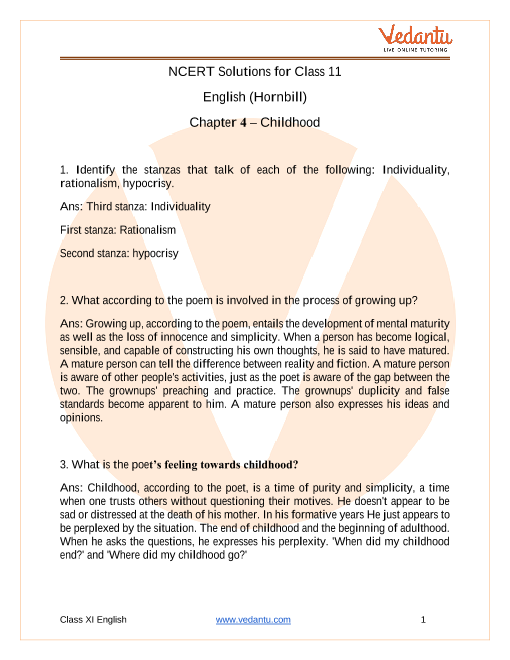 Vedantu
LIVE ONLINE TUTORING

NCERT Solutions for Class 11

English (Hornbill)

Chapter 4 – Childhood

1. Identify the stanzas that talk of each of the following: Individuality, rationalism, hypocrisy.

Ans: Third stanza: Individuality

First stanza: Rationalism

Second stanza: hypocrisy

2. What according to the poem is involved in the process of growing up?

Ans: Growing up, according to the poem, entails the development of mental maturity as well as the loss of innocence and simplicity. When a person has become logical, sensible, and capable of constructing his own thoughts, he is said to have matured. A mature person can tell the difference between reality and fiction. A mature person is aware of other people's activities, just as the poet is aware of the gap between the two. The grownups' preaching and practice. The grownups' duplicity and false standards become apparent to him. A mature person also expresses his ideas and opinions.

3. What is the poet's feeling towards childhood?

Ans: Childhood, according to the poet, is a time of purity and simplicity, a time when one trusts others without questioning their motives. He doesn't appear to be sad or distressed at the death of his mother. In his formative years He just appears to be perplexed by the situation. The end of childhood and the beginning of adulthood. When he asks the questions, he expresses his perplexity. 'When did my childhood end?' and 'Where did my childhood go?'

Class XI English www.vedantu.com 1